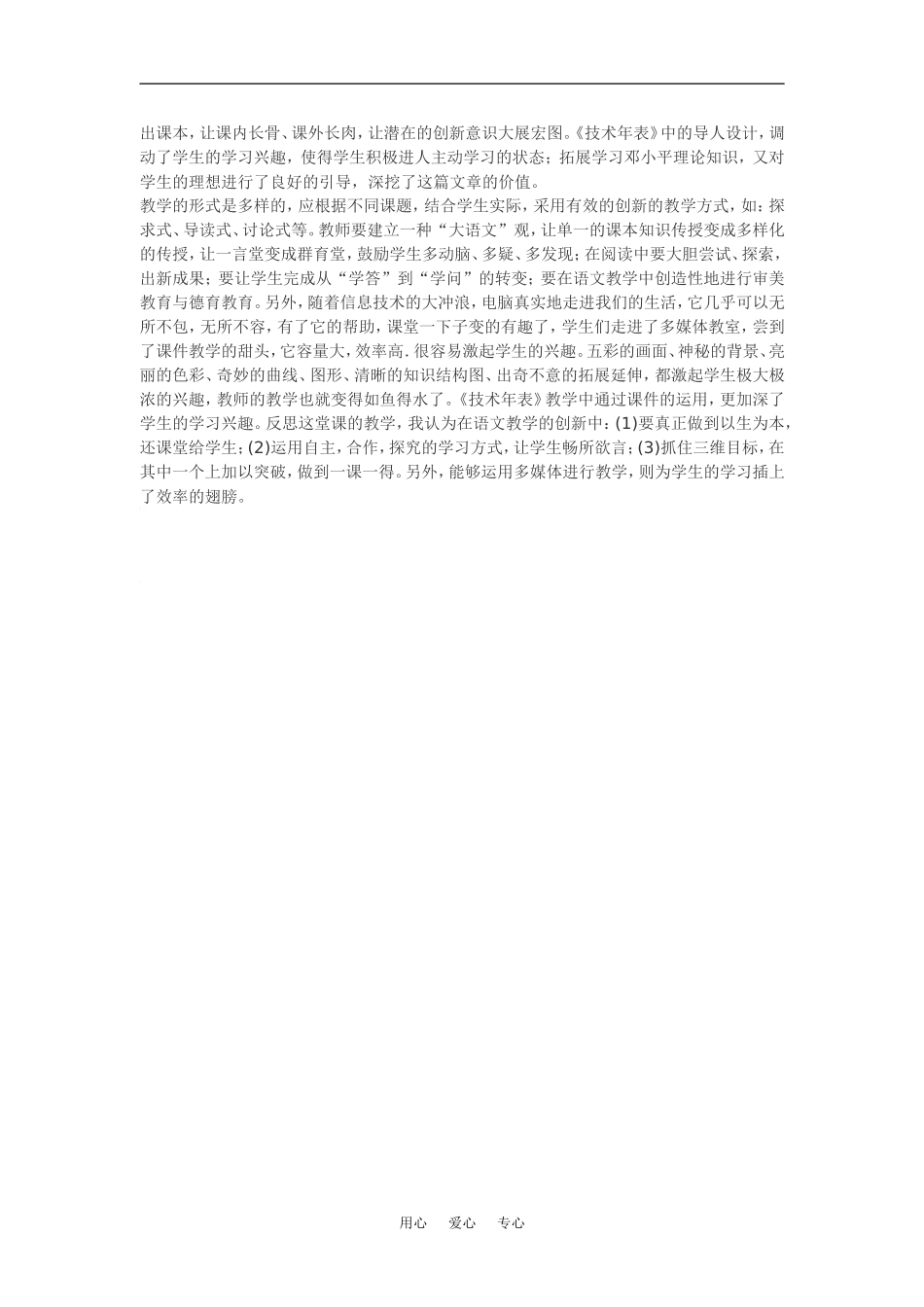 出课本，让课内长骨、课外长肉，让潜在的创新意识大展宏图。《技术年表》中的导人设计，调动了学生的学习兴趣，使得学生积极进人主动学习的状态；拓展学习邓小平理论知识，又对学生的理想进行了良好的引导，深挖了这篇文章的价值。

教学的形式是多样的，应根据不同课题，结合学生实际，采用有效的创新的教学方式，如：探求式、导读式、讨论式等。教师要建立一种“大语文”观，让单一的课本知识传授变成多样化的传授，让一言堂变成群育堂，鼓励学生多动脑、多疑、多发现；在阅读中要大胆尝试、探索，出新成果；要让学生完成从“学答”到“学问”的转变；要在语文教学中创造性地进行审美教育与德育教育。另外，随着信息技术的大冲浪，电脑真实地走进我们的生活，它几乎可以无所不包，无所不容，有了它的帮助，课堂一下子变的有趣了，学生们走进了多媒体教室，尝到了课件教学的甜头，它容量大，效率高.很容易激起学生的兴趣。五彩的画面、神秘的背景、亮丽的色彩、奇妙的曲线、图形、清晰的知识结构图、出奇不意的拓展延伸，都激起学生极大极浓的兴趣，教师的教学也就变得如鱼得水了。《技术年表》教学中通过课件的运用，更加深了学生的学习兴趣。反思这堂课的教学，我认为在语文教学的创新中：(1)要真正做到以生为本，还课堂给学生；(2)运用自主，合作，探究的学习方式，让学生畅所欲言；(3)抓住三维目标，在其中一个上加以突破，做到一课一得。另外，能够运用多媒体进行教学，则为学生的学习插上了效率的翅膀。

用心 爱心 专心